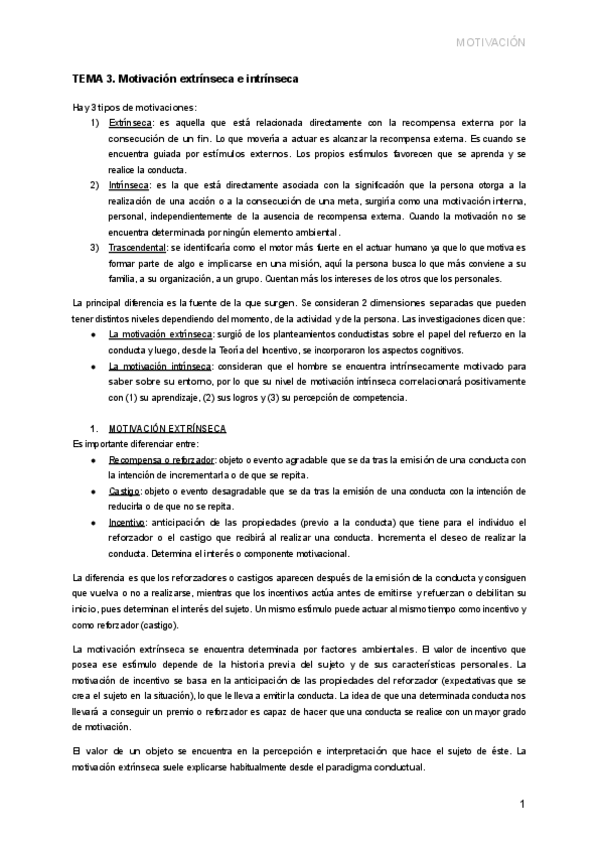 MOTIVACIÓN

TEMA 3. Motivación extrínseca e intrínseca

Hay 3 tipos de motivaciones:
1) Extrínseca: es aquella que está relacionada directamente con la recompensa externa por la consecución de un fin. Lo que movería a actuar es alcanzar la recompensa externa. Es cuando se encuentra guiada por estímulos externos. Los propios estímulos favorecen que se aprenda y se realice la conducta.
2) Intrínseca: es la que está directamente asociada con la significación que la persona otorga a la realización de una acción o a la consecución de una meta, surgiría como una motivación interna, personal, independientemente de la ausencia de recompensa externa. Cuando la motivación no se encuentra determinada por ningún elemento ambiental.
3) Trascendental: se identificaría como el motor más fuerte en el actuar humano ya que lo que motiva es formar parte de algo e implicarse en una misión, aquí la persona busca lo que más conviene a su familia, a su organización, a un grupo. Cuentan más los intereses de los otros que los personales.

La principal diferencia es la fuente de la que surgen. Se consideran 2 dimensiones separadas que pueden tener distintos niveles dependiendo del momento, de la actividad y de la persona. Las investigaciones dicen que:
• La motivación extrínseca: surgió de los planteamientos conductistas sobre el papel del refuerzo en la conducta y luego, desde la Teoría del Incentivo, se incorporaron los aspectos cognitivos.
• La motivación intrínseca: consideran que el hombre se encuentra intrínsecamente motivado para saber sobre su entorno, por lo que su nivel de motivación intrínseca correlacionará positivamente con (1) su aprendizaje, (2) sus logros y (3) su percepción de competencia.

1. MOTIVACIÓN EXTRÍNSECA
Es importante diferenciar entre:
• Recompensa o reforzador: objeto o evento agradable que se da tras la emisión de una conducta con la intención de incrementarla o de que se repita.
• Castigo: objeto o evento desagradable que se da tras la emisión de una conducta con la intención de reducirla o de que no se repita.
• Incentivo: anticipación de las propiedades (previo a la conducta) que tiene para el individuo el reforzador o el castigo que recibirá al realizar una conducta. Incrementa el deseo de realizar la conducta. Determina el interés o componente motivacional.

La diferencia es que los reforzadores o castigos aparecen después de la emisión de la conducta y consiguen que vuelva o no a realizarse, mientras que los incentivos actúa antes de emitirse y refuerzan o debilitan su inicio, pues determinan el interés del sujeto. Un mismo estímulo puede actuar al mismo tiempo como incentivo y como reforzador (castigo).

La motivación extrínseca se encuentra determinada por factores ambientales. El valor de incentivo que posea ese estímulo depende de la historia previa del sujeto y de sus características personales. La motivación de incentivo se basa en la anticipación de las propiedades del reforzador (expectativas que se crea el sujeto en la situación), lo que le lleva a emitir la conducta. La idea de que una determinada conducta nos llevará a conseguir un premio o reforzador es capaz de hacer que una conducta se realice con un mayor grado de motivación.

El valor de un objeto se encuentra en la percepción e interpretación que hace el sujeto de éste. La motivación extrínseca suele explicarse habitualmente desde el paradigma conductual.

1